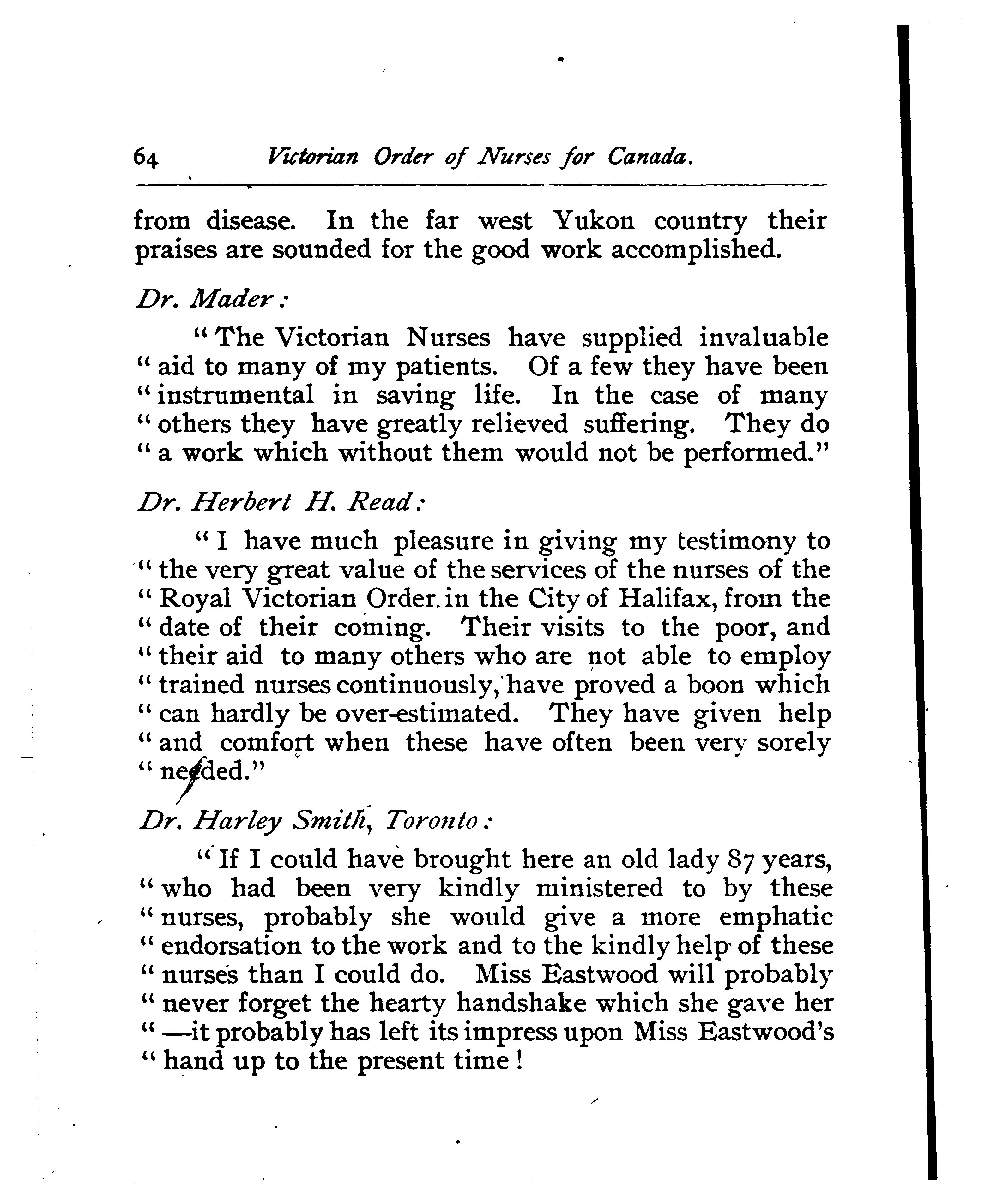 64 Victorian Order of Nurses for Canada.

from disease. In the far west Yukon country their praises are sounded for the good work accomplished.

Dr. Mader:

"The Victorian Nurses have supplied invaluable "aid to many of my patients. Of a few they have been "instrumental in saving life. In the case of many "others they have greatly relieved suffering. They do "a work which without them would not be performed."

Dr. Herbert H. Read:

"I have much pleasure in giving my testimony to "the very great value of the services of the nurses of the "Royal Victorian Order in the City of Halifax, from the "date of their coming. Their visits to the poor, and "their aid to many others who are not able to employ "trained nurses continuously, have proved a boon which "can hardly be over-estimated. They have given help "and comfort when these have often been very sorely "needed."

Dr. Harley Smith, Toronto:

"If I could have brought here an old lady 87 years, "who had been very kindly ministered to by these "nurses, probably she would give a more emphatic "endorsation to the work and to the kindly help of these "nurses than I could do. Miss Eastwood will probably "never forget the hearty handshake which she gave her "—it probably has left its impress upon Miss Eastwood's "hand up to the present time!